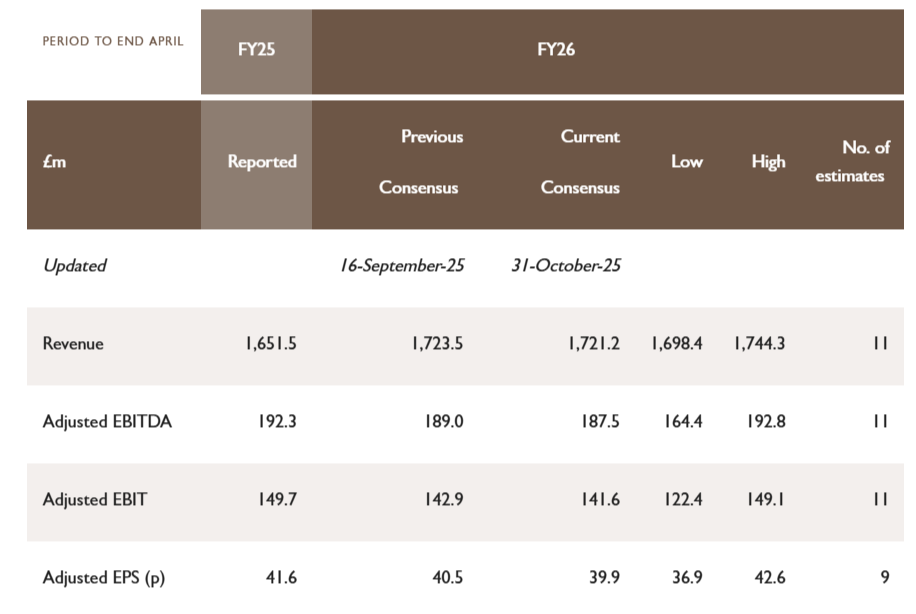 | PERIOD TO END APRIL | FY25 | FY26 | | | | |
|---|---|---|---|---|---|---|
| £m | Reported | Previous Consensus | Current Consensus | Low | High | No. of estimates |
| Updated | | 16-September-25 | 31-October-25 | | | |
| Revenue | 1,651.5 | 1,723.5 | 1,721.2 | 1,698.4 | 1,744.3 | 11 |
| Adjusted EBITDA | 192.3 | 189.0 | 187.5 | 164.4 | 192.8 | 11 |
| Adjusted EBIT | 149.7 | 142.9 | 141.6 | 122.4 | 149.1 | 11 |
| Adjusted EPS (p) | 41.6 | 40.5 | 39.9 | 36.9 | 42.6 | 9 |